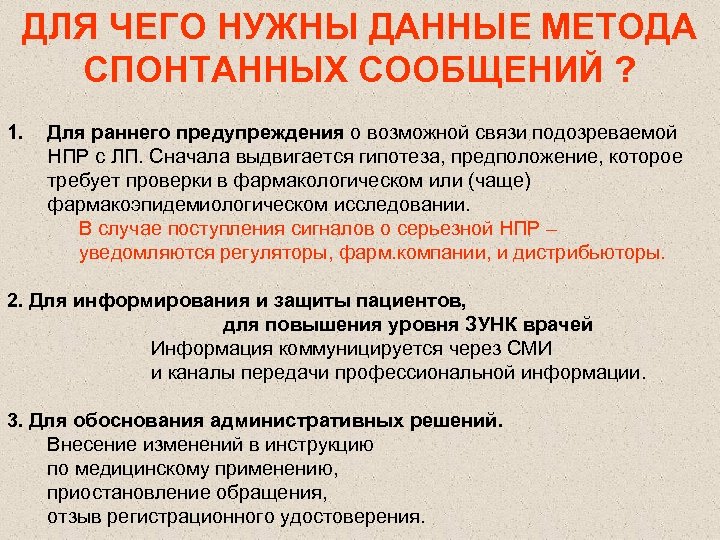 ДЛЯ ЧЕГО НУЖНЫ ДАННЫЕ МЕТОДА СПОНТАННЫХ СООБЩЕНИЙ ?

1. Для раннего предупреждения о возможной связи подозреваемой НПР с ЛП. Сначала выдвигается гипотеза, предположение, которое требует проверки в фармакологическом или (чаще) фармакоэпидемиологическом исследовании.
В случае поступления сигналов о серьезной НПР – уведомляются регуляторы, фарм.компании, и дистрибьюторы.

2. Для информирования и защиты пациентов,
для повышения уровня ЗУНК врачей
Информация коммуницируется через СМИ
и каналы передачи профессиональной информации.

3. Для обоснования административных решений.
Внесение изменений в инструкцию
по медицинскому применению,
приостановление обращения,
отзыв регистрационного удостоверения.